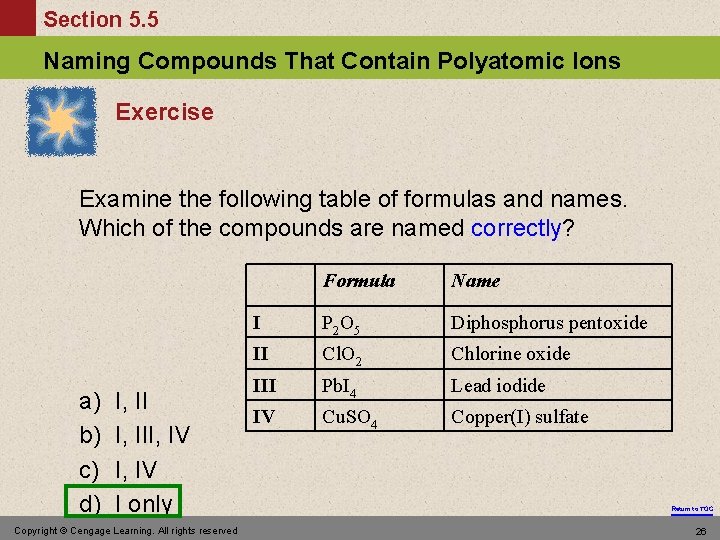 Section 5.5

Naming Compounds That Contain Polyatomic Ions

Exercise

Examine the following table of formulas and names. Which of the compounds are named correctly?

| | Formula | Name |
|---|---|---|
| I | $P_2O_5$ | Diphosphorus pentoxide |
| II | $ClO_2$ | Chlorine oxide |
| III | $PbI_4$ | Lead iodide |
| IV | $CuSO_4$ | Copper(I) sulfate |

a) I, II
b) I, III, IV
c) I, IV
d) I only

Return to TOC

Copyright © Cengage Learning. All rights reserved

26